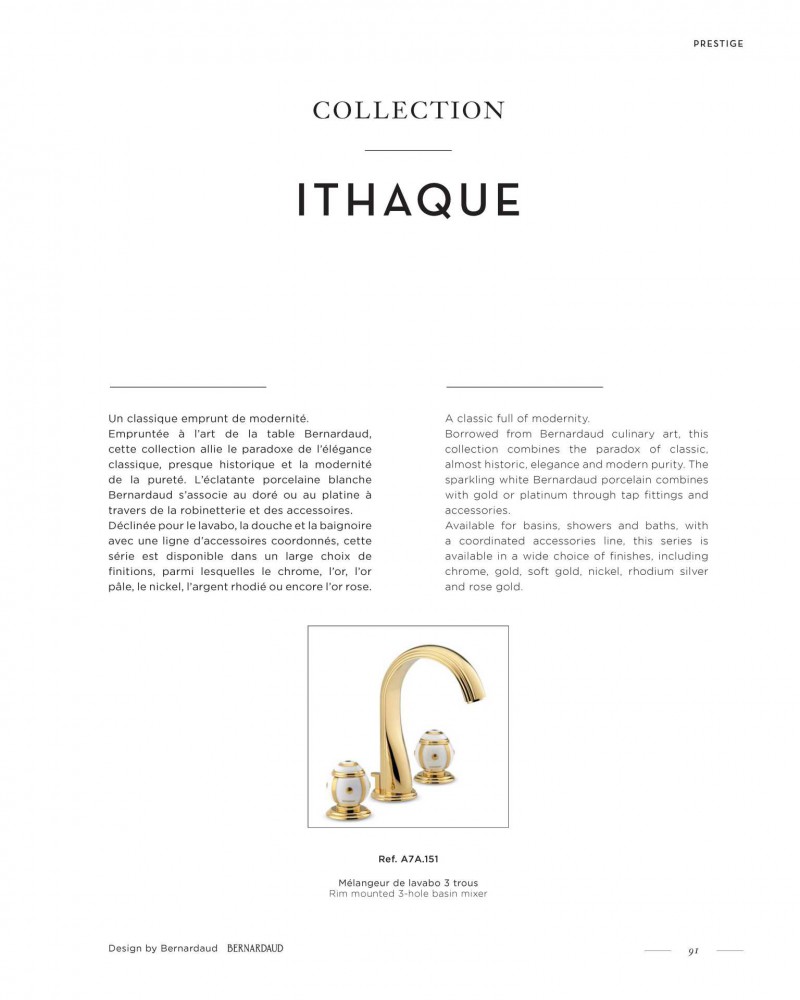 PRESTIGE

COLLECTION

ITHAQUE

Un classique emprunt de modernité.
Empruntée à l'art de la table Bernardaud, cette collection allie le paradoxe de l'élégance classique, presque historique et la modernité de la pureté. L'éclatante porcelaine blanche Bernardaud s'associe au doré ou au platine à travers de la robinetterie et des accessoires.
Déclinée pour le lavabo, la douche et la baignoire avec une ligne d'accessoires coordonnés, cette série est disponible dans un large choix de finitions, parmi lesquelles le chrome, l'or, l'or pâle, le nickel, l'argent rhodié ou encore l'or rose.

A classic full of modernity.
Borrowed from Bernardaud culinary art, this collection combines the paradox of classic, almost historic, elegance and modern purity. The sparkling white Bernardaud porcelain combines with gold or platinum through tap fittings and accessories.
Available for basins, showers and baths, with a coordinated accessories line, this series is available in a wide choice of finishes, including chrome, gold, soft gold, nickel, rhodium silver and rose gold.

Ref. A7A.151

Mélangeur de lavabo 3 trous
Rim mounted 3-hole basin mixer

Design by Bernardaud BERNARDAUD

91